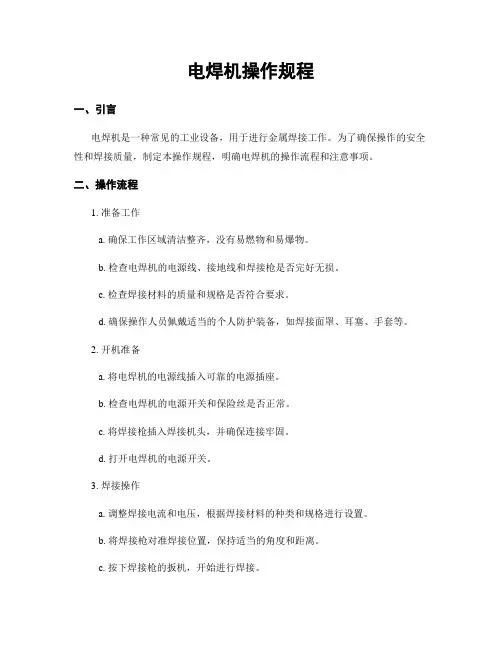 电焊机操作规程

一、引言

电焊机是一种常见的工业设备，用于进行金属焊接工作。为了确保操作的安全性和焊接质量，制定本操作规程，明确电焊机的操作流程和注意事项。

二、操作流程

1. 准备工作

a. 确保工作区域清洁整齐，没有易燃物和易爆物。

b. 检查电焊机的电源线、接地线和焊接枪是否完好无损。

c. 检查焊接材料的质量和规格是否符合要求。

d. 确保操作人员佩戴适当的个人防护装备，如焊接面罩、耳塞、手套等。

2. 开机准备

a. 将电焊机的电源线插入可靠的电源插座。

b. 检查电焊机的电源开关和保险丝是否正常。

c. 将焊接枪插入焊接机头，并确保连接牢固。

d. 打开电焊机的电源开关。

3. 焊接操作

a. 调整焊接电流和电压，根据焊接材料的种类和规格进行设置。

b. 将焊接枪对准焊接位置，保持适当的角度和距离。

c. 按下焊接枪的扳机，开始进行焊接。